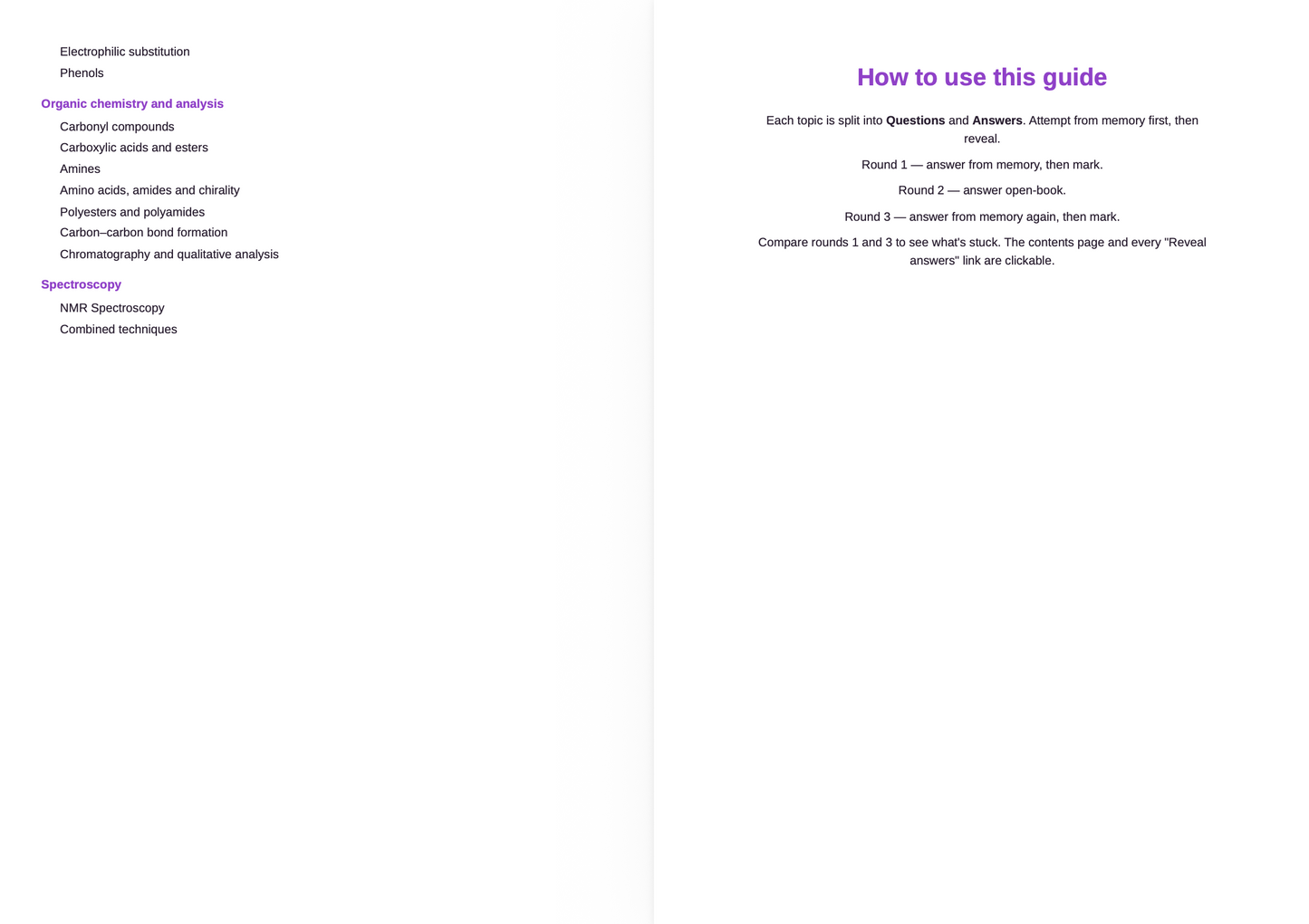 Electrophilic substitution
Phenols

Organic chemistry and analysis

Carbonyl compounds
Carboxylic acids and esters
Amines
Amino acids, amides and chirality
Polyesters and polyamides
Carbon–carbon bond formation
Chromatography and qualitative analysis

Spectroscopy

NMR Spectroscopy
Combined techniques

How to use this guide

Each topic is split into Questions and Answers. Attempt from memory first, then reveal.

Round 1 — answer from memory, then mark.

Round 2 — answer open-book.

Round 3 — answer from memory again, then mark.

Compare rounds 1 and 3 to see what's stuck. The contents page and every "Reveal answers" link are clickable.